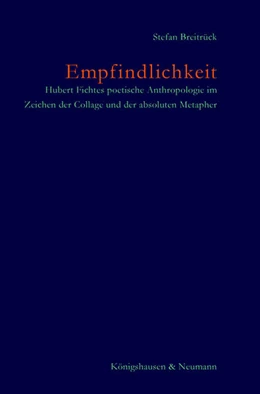 Stefan Breitrück

Empfindlichkeit

Hubert Fichtes poetische Anthropologie im Zeichen der Collage und der absoluten Metapher

Königshausen & Neumann